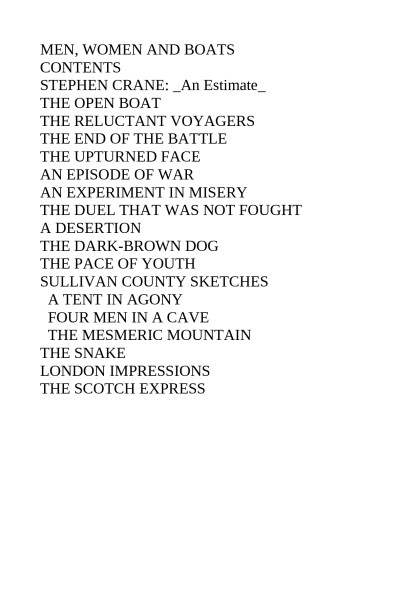 MEN, WOMEN AND BOATS
CONTENTS
STEPHEN CRANE: _An Estimate_
THE OPEN BOAT
THE RELUCTANT VOYAGERS
THE END OF THE BATTLE
THE UPTURNED FACE
AN EPISODE OF WAR
AN EXPERIMENT IN MISERY
THE DUEL THAT WAS NOT FOUGHT
A DESERTION
THE DARK-BROWN DOG
THE PACE OF YOUTH
SULLIVAN COUNTY SKETCHES
A TENT IN AGONY
FOUR MEN IN A CAVE
THE MESMERIC MOUNTAIN
THE SNAKE
LONDON IMPRESSIONS
THE SCOTCH EXPRESS